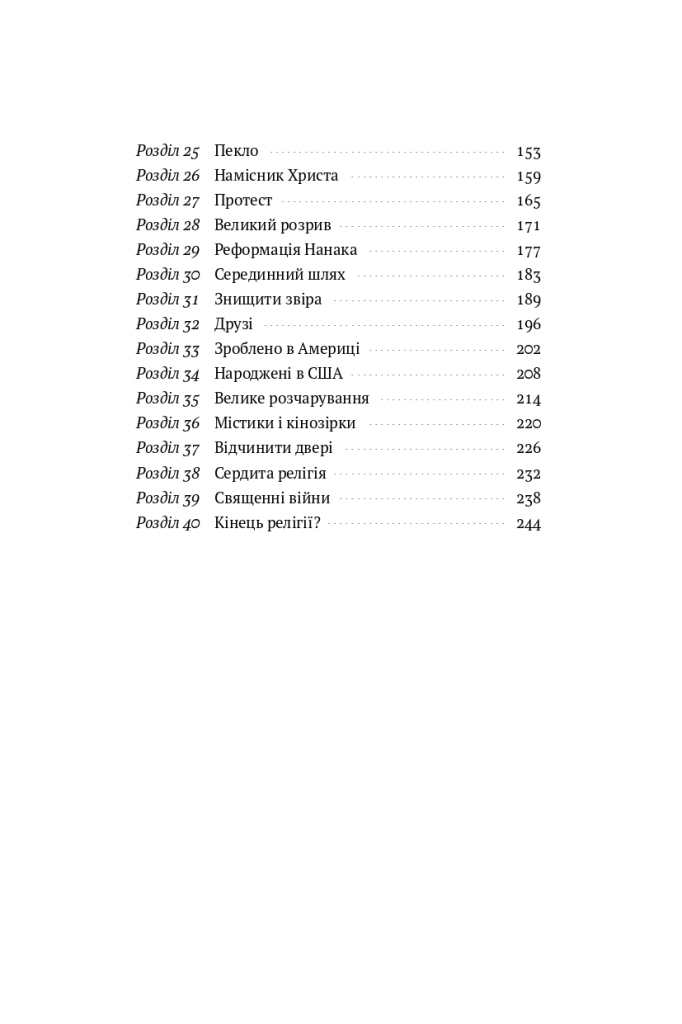 Розділ 25 Пекло 153
Розділ 26 Намісник Христа 159
Розділ 27 Протест 165
Розділ 28 Великий розрив 171
Розділ 29 Реформація Нанака 177
Розділ 30 Серединний шлях 183
Розділ 31 Знищити звіра 189
Розділ 32 Друзі 196
Розділ 33 Зроблено в Америці 202
Розділ 34 Народжені в США 208
Розділ 35 Велике розчарування 214
Розділ 36 Містики і кінозірки 220
Розділ 37 Відчинити двері 226
Розділ 38 Сердита релігія 232
Розділ 39 Священні війни 238
Розділ 40 Кінець релігії? 244